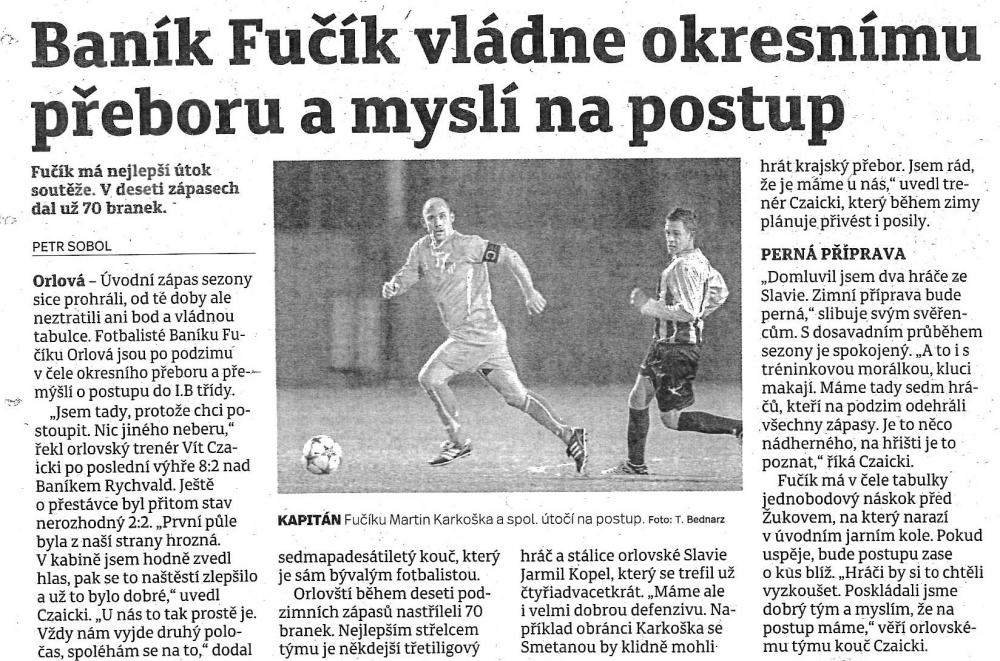 Baník Fučík vládne okresnímu přeboru a myslí na postup

Fučík má nejlepší útok soutěže. V deseti zápasech dal už 70 branek.

PETR SOBOL

Orlová – Úvodní zápas sezony sice prohráli, od té doby ale neztratili ani bod a vládnou tabulce. Fotbalisté Baníku Fučíku Orlová jsou po podzimu v čele okresního přeboru a přemýšlí o postupu do I.B třídy.

„Jsem tady, protože chci postoupit. Nic jiného neberu," řekl orlovský trenér Vít Czaicki po poslední výhře 8:2 nad Baníkem Rychvald. Ještě o přestávce byl přitom stav nerozhodný 2:2. „První půle byla z naší strany hrozná. V kabině jsem hodně zvedl hlas, pak se to naštěstí zlepšilo a už to bylo dobré," uvedl Czaicki. „U nás to tak prostě je. Vždy nám vyjde druhý poločas, spoléhám se na to," dodal

KAPITÁN Fučíku Martin Karkoška a spol. útočí na postup. Foto: T. Bednarz

sedmapadesátiletý kouč, který je sám bývalým fotbalistou.

Orlovští během deseti podzimních zápasů nastříleli 70 branek. Nejlepším střelcem týmu je někdejší třetiligový

hráč a stálice orlovské Slavie Jarmil Kopel, který se trefil už čtyřiadvacetkrát. „Máme ale i velmi dobrou defenzivu. Například obránci Karkoška se Smetanou by klidně mohli

hrát krajský přebor. Jsem rád, že je máme u nás," uvedl trenér Czaicki, který během zimy plánuje přivést i posily.

PERNÁ PŘÍPRAVA

„Domluvil jsem dva hráče ze Slavie. Zimní příprava bude perná," slibuje svým svěřencům. S dosavadním průběhem sezony je spokojený. „A to i s tréninkovou morálkou, kluci makají. Máme tady sedm hráčů, kteří na podzim odehráli všechny zápasy. Je to něco nádherného, na hřišti je to poznat," říká Czaicki.

Fučík má v čele tabulky jednobodový náskok před Žukovem, na který narazí v úvodním jarním kole. Pokud uspěje, bude postupu zase o kus blíž. „Hráči by si to chtěli vyzkoušet. Poskládali jsme dobrý tým a myslím, že na postup máme," věří orlovskému týmu kouč Czaicki.